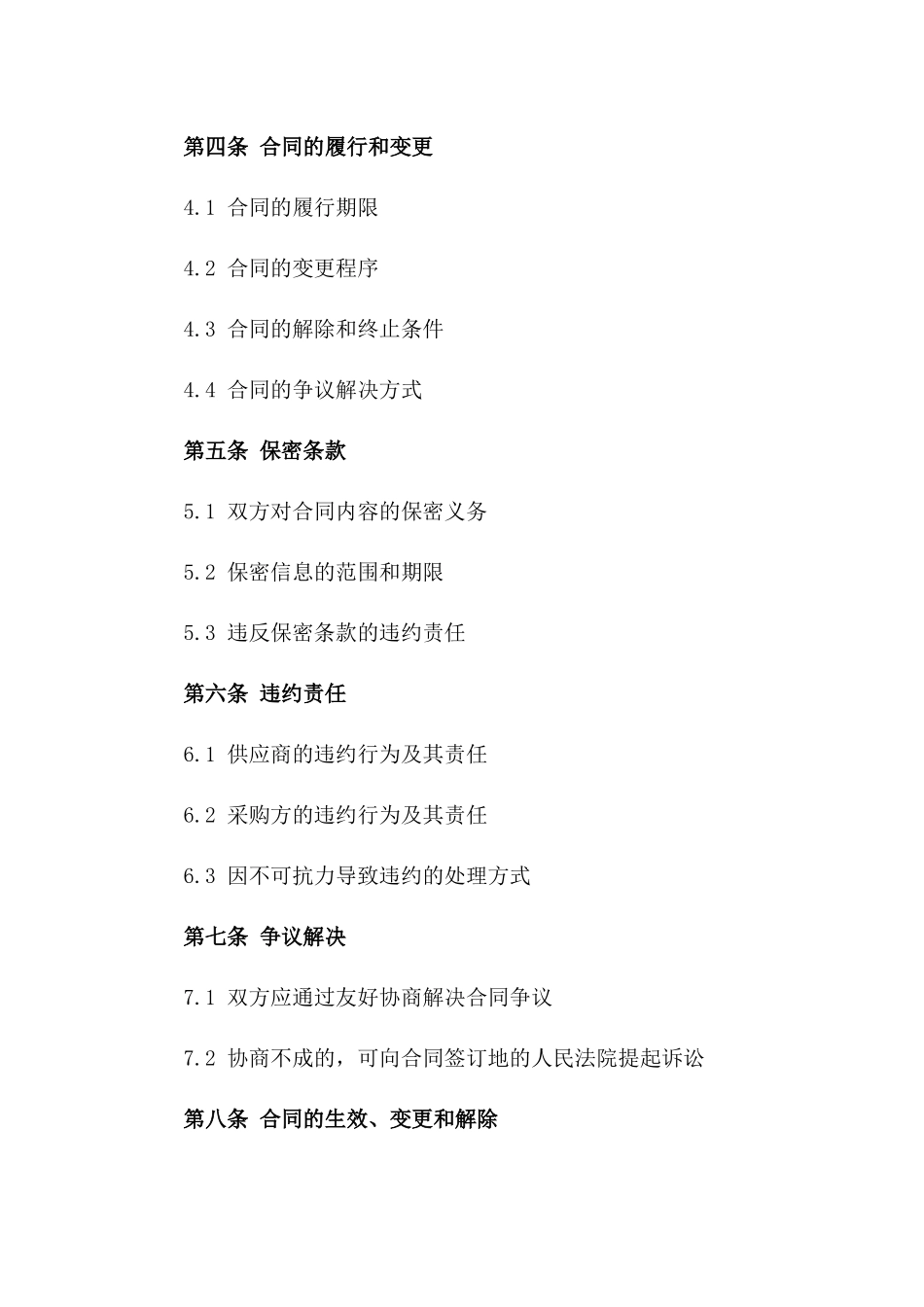 第四条 合同的履行和变更

4.1 合同的履行期限

4.2 合同的变更程序

4.3 合同的解除和终止条件

4.4 合同的争议解决方式

第五条 保密条款

5.1 双方对合同内容的保密义务

5.2 保密信息的范围和期限

5.3 违反保密条款的违约责任

第六条 违约责任

6.1 供应商的违约行为及其责任

6.2 采购方的违约行为及其责任

6.3 因不可抗力导致违约的处理方式

第七条 争议解决

7.1 双方应通过友好协商解决合同争议

7.2 协商不成的，可向合同签订地的人民法院提起诉讼

第八条 合同的生效、变更和解除